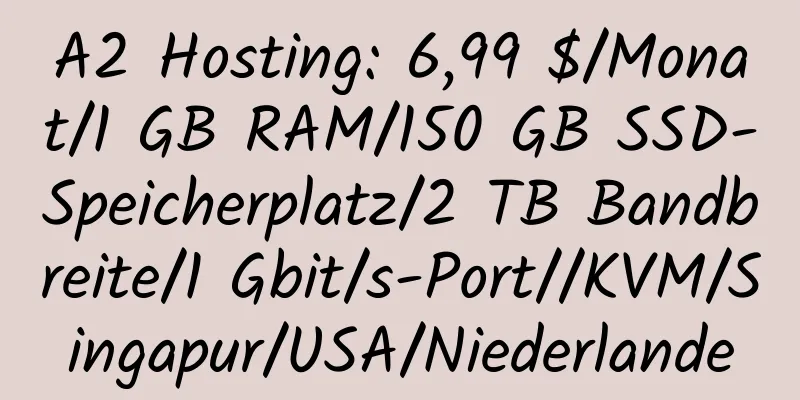 A2 Hosting: 6,99 $/Monat/1 GB RAM/150 GB SSD-Speicherplatz/2 TB Bandbreite/1 Gbit/s-Port//KVM/Singapur/USA/Niederlande